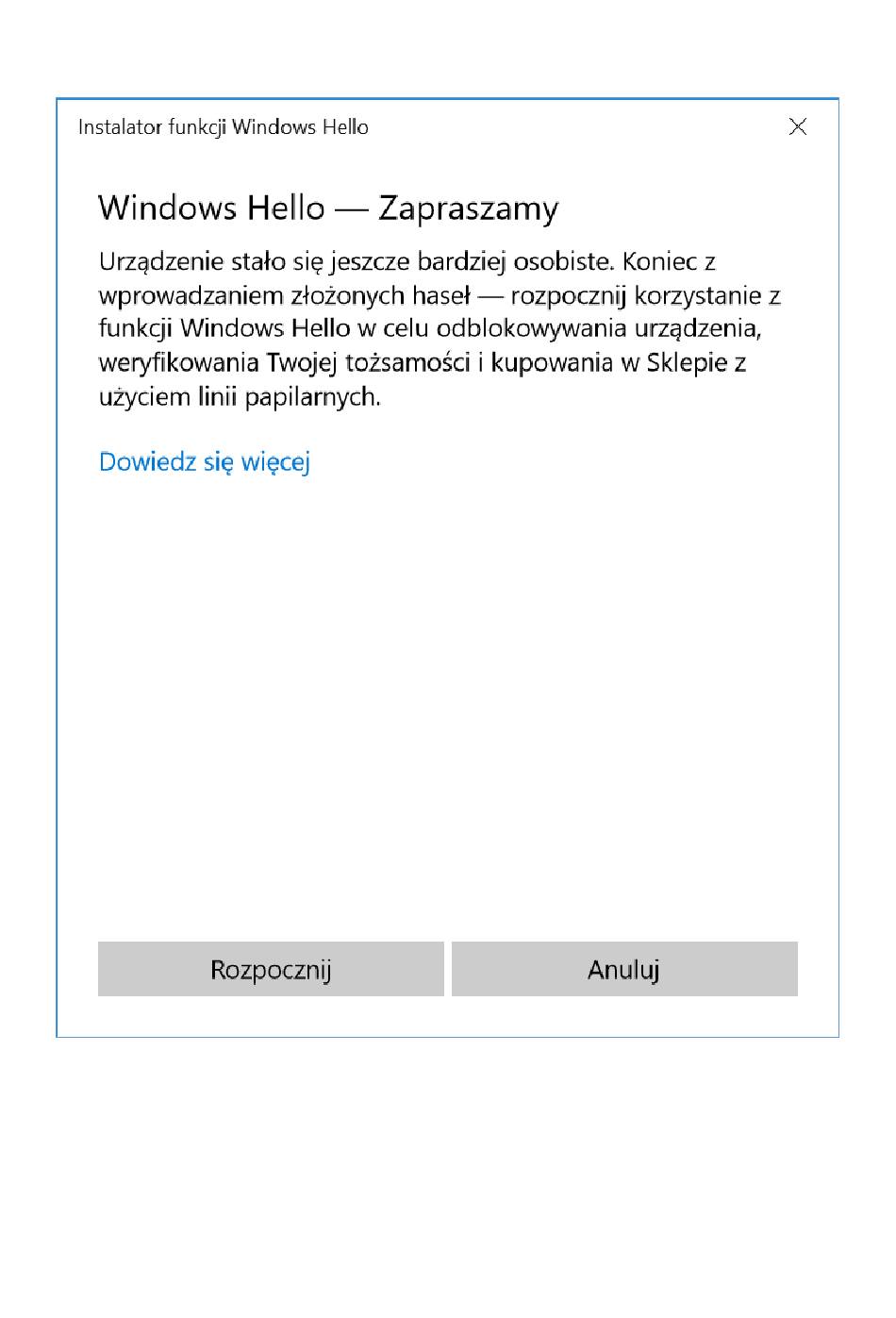 Instalator funkcji Windows Hello

Windows Hello — Zapraszamy

Urządzenie stało się jeszcze bardziej osobiste. Koniec z wprowadzaniem złożonych haseł — rozpocznij korzystanie z funkcji Windows Hello w celu odblokowywania urządzenia, weryfikowania Twojej tożsamości i kupowania w Sklepie z użyciem linii papilarnych.

Dowiedz się więcej

Rozpocznij

Anuluj